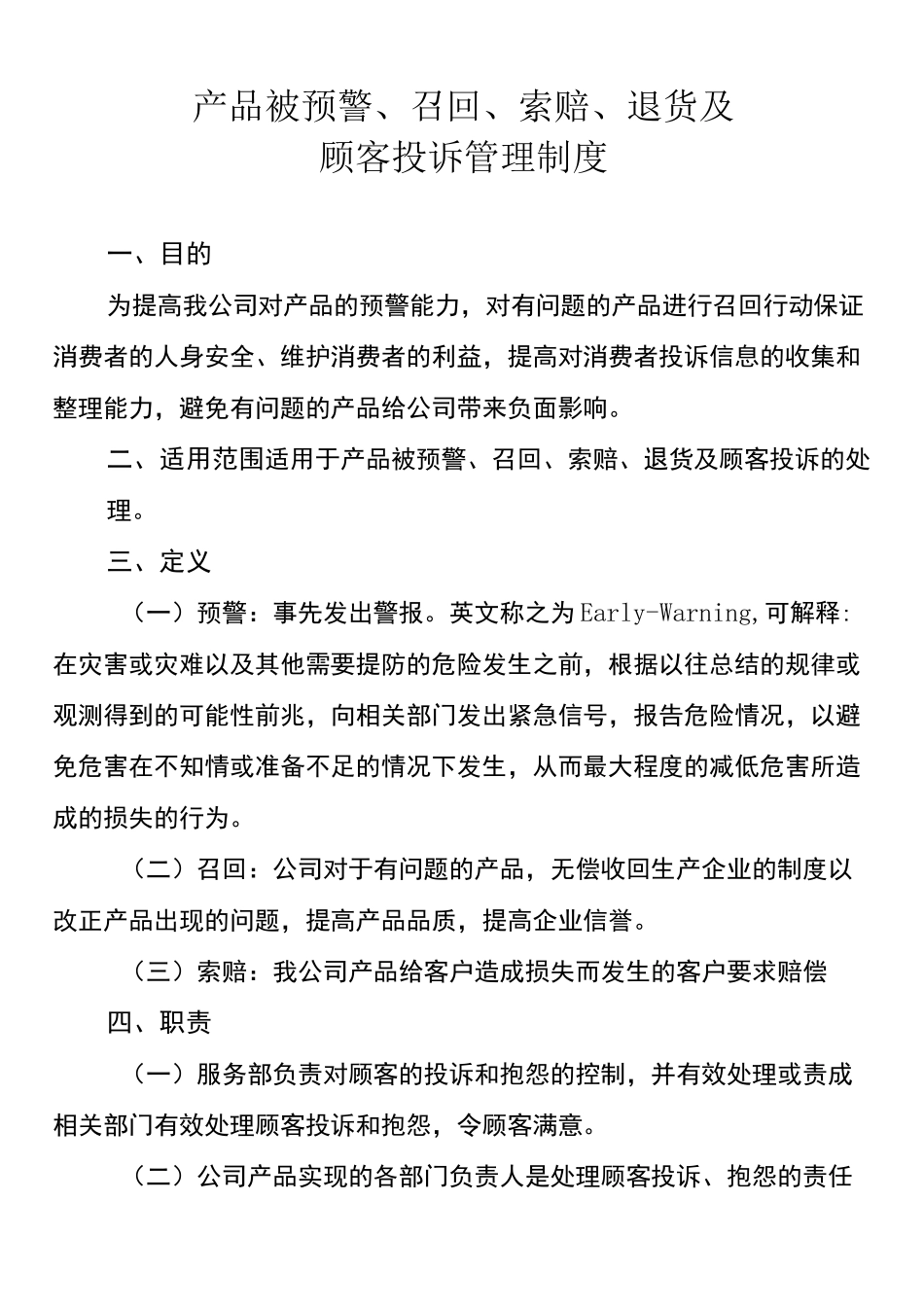 产品被预警、召回、索赔、退货及
顾客投诉管理制度

一、目的

为提高我公司对产品的预警能力，对有问题的产品进行召回行动保证消费者的人身安全、维护消费者的利益，提高对消费者投诉信息的收集和整理能力，避免有问题的产品给公司带来负面影响。

二、适用范围适用于产品被预警、召回、索赔、退货及顾客投诉的处理。

三、定义

（一）预警：事先发出警报。英文称之为Early-Warning,可解释:在灾害或灾难以及其他需要提防的危险发生之前，根据以往总结的规律或观测得到的可能性前兆，向相关部门发出紧急信号，报告危险情况，以避免危害在不知情或准备不足的情况下发生，从而最大程度的减低危害所造成的损失的行为。

（二）召回：公司对于有问题的产品，无偿收回生产企业的制度以改正产品出现的问题，提高产品品质，提高企业信誉。

（三）索赔：我公司产品给客户造成损失而发生的客户要求赔偿

四、职责

（一）服务部负责对顾客的投诉和抱怨的控制，并有效处理或责成相关部门有效处理顾客投诉和抱怨，令顾客满意。

（二）公司产品实现的各部门负责人是处理顾客投诉、抱怨的责任